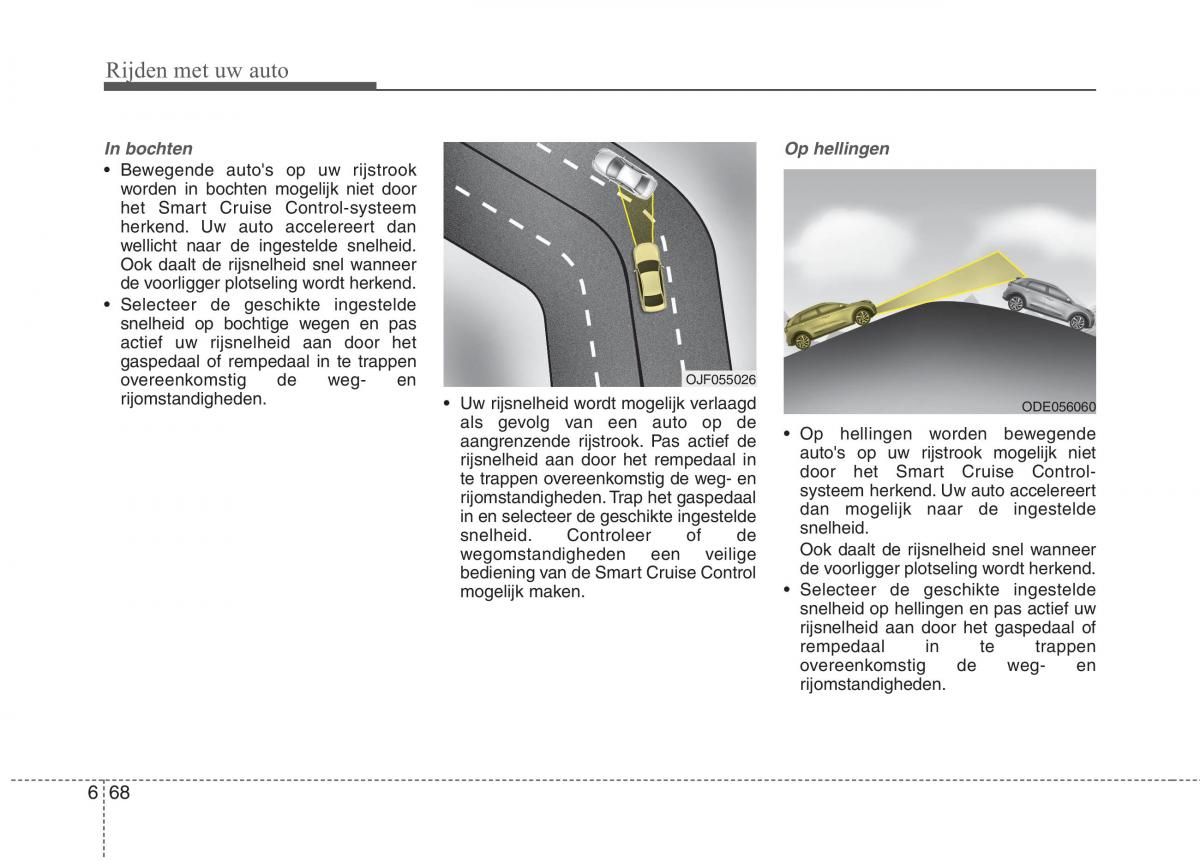 Rijden met uw auto

In bochten
• Bewegende auto's op uw rijstrook worden in bochten mogelijk niet door het Smart Cruise Control-systeem herkend. Uw auto accelereert dan wellicht naar de ingestelde snelheid. Ook daalt de rijsnelheid snel wanneer de voorligger plotseling wordt herkend.
• Selecteer de geschikte ingestelde snelheid op bochtige wegen en pas actief uw rijsnelheid aan door het gaspedaal of rempedaal in te trappen overeenkomstig de weg- en rijomstandigheden.

OJF055026

• Uw rijsnelheid wordt mogelijk verlaagd als gevolg van een auto op de aangrenzende rijstrook. Pas actief de rijsnelheid aan door het rempedaal in te trappen overeenkomstig de weg- en rijomstandigheden. Trap het gaspedaal in en selecteer de geschikte ingestelde snelheid. Controleer of de wegomstandigheden een veilige bediening van de Smart Cruise Control mogelijk maken.

Op hellingen

ODE056060

• Op hellingen worden bewegende auto's op uw rijstrook mogelijk niet door het Smart Cruise Control-systeem herkend. Uw auto accelereert dan mogelijk naar de ingestelde snelheid.
Ook daalt de rijsnelheid snel wanneer de voorligger plotseling wordt herkend.
• Selecteer de geschikte ingestelde snelheid op hellingen en pas actief uw rijsnelheid aan door het gaspedaal of rempedaal in te trappen overeenkomstig de weg- en rijomstandigheden.

6 68